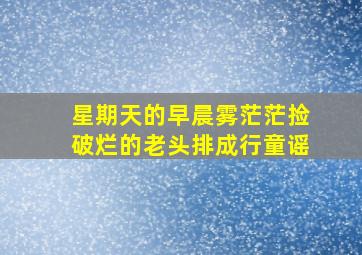 星期天的早晨雾茫茫捡破烂的老头排成行童谣